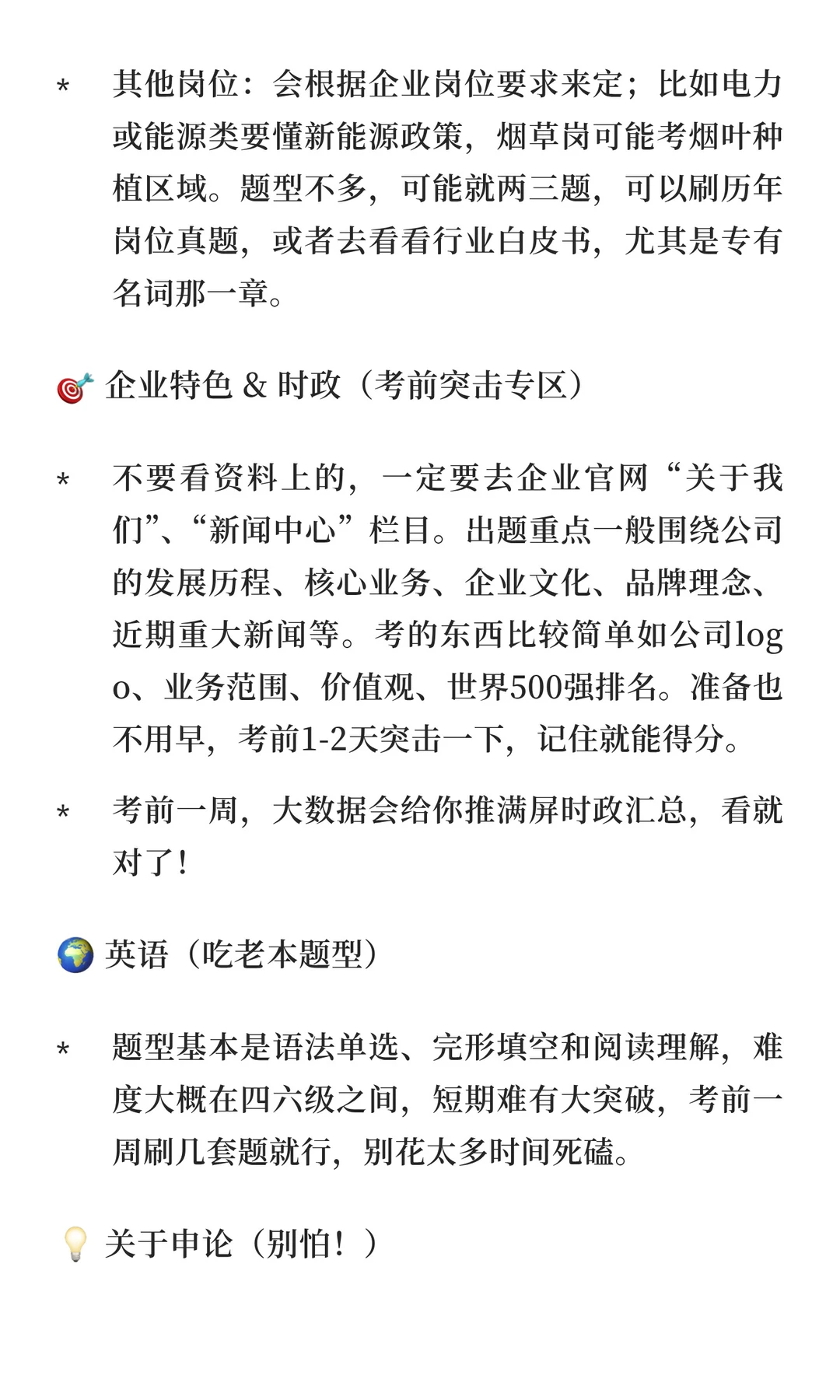 * 其他岗位：会根据企业岗位要求来定；比如电力或能源类要懂新能源政策，烟草岗可能考烟叶种植区域。题型不多，可能就两三题，可以刷历年岗位真题，或者去看看行业白皮书，尤其是专有名词那一章。

🎯 企业特色 & 时政（考前突击专区）

* 不要看资料上的，一定要去企业官网“关于我们”、“新闻中心”栏目。出题重点一般围绕公司的发展历程、核心业务、企业文化、品牌理念、近期重大新闻等。考的东西比较简单如公司logo、业务范围、价值观、世界500强排名。准备也不用早，考前1-2天突击一下，记住就能得分。

* 考前一周，大数据会给你推满屏时政汇总，看就对了！

🌍 英语（吃老本题型）

* 题型基本是语法单选、完形填空和阅读理解，难度大概在四六级之间，短期难有大突破，考前一周刷几套题就行，别花太多时间死磕。

💡 关于申论（别怕！）